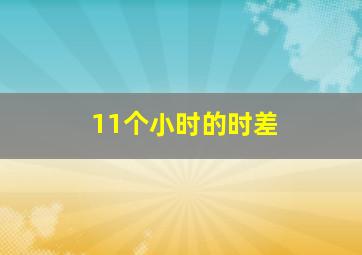 11个小时的时差